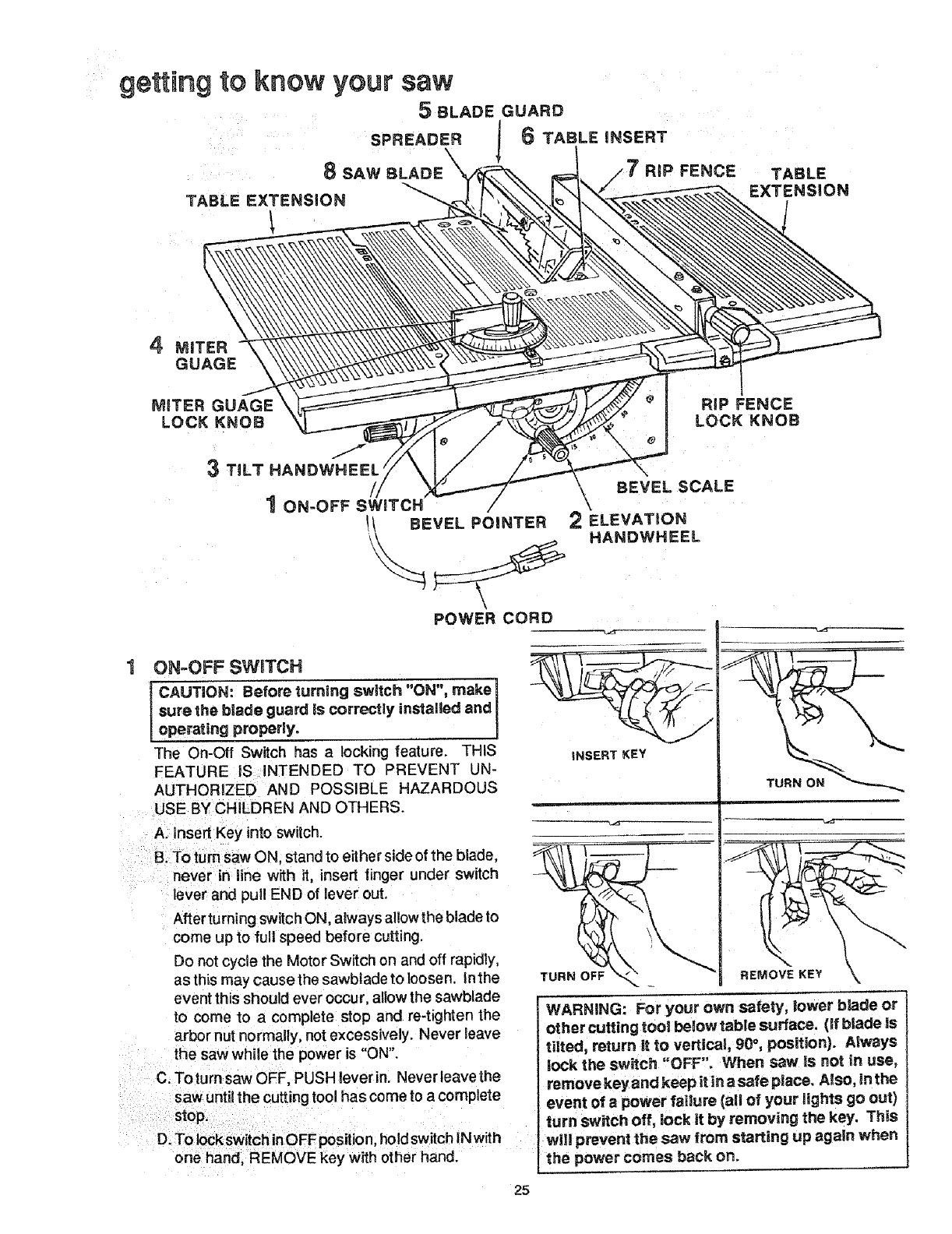 getting to know your saw

5 BLADE GUARD
SPREADER
6 TABLE INSERT
8 SAW BLADE
7 RIP FENCE
TABLE EXTENSION
TABLE EXTENSION
4 MITER GUAGE
MITER GUAGE LOCK KNOB
RIP FENCE LOCK KNOB
3 TILT HANDWHEEL
BEVEL SCALE
1 ON-OFF SWITCH
BEVEL POINTER
2 ELEVATION HANDWHEEL
POWER CORD

1 ON-OFF SWITCH

CAUTION: Before turning switch "ON", make sure the blade guard is correctly installed and operating properly.

The On-Off Switch has a locking feature. THIS FEATURE IS INTENDED TO PREVENT UNAUTHORIZED AND POSSIBLE HAZARDOUS USE BY CHILDREN AND OTHERS.

A. Insert Key into switch.

B. To turn saw ON, stand to either side of the blade, never in line with it, insert finger under switch lever and pull END of lever out.

After turning switch ON, always allow the blade to come up to full speed before cutting.

Do not cycle the Motor Switch on and off rapidly, as this may cause the sawblade to loosen. In the event this should ever occur, allow the sawblade to come to a complete stop and re-tighten the arbor nut normally, not excessively. Never leave the saw while the power is "ON".

C. To turn saw OFF, PUSH lever in. Never leave the saw until the cutting tool has come to a complete stop.

D. To lock switch in OFF position, hold switch IN with one hand, REMOVE key with other hand.

INSERT KEY
TURN ON
TURN OFF
REMOVE KEY

WARNING: For your own safety, lower blade or other cutting tool below table surface. (If blade is tilted, return it to vertical, 90°, position). Always lock the switch "OFF". When saw is not in use, remove key and keep it in a safe place. Also, in the event of a power failure (all of your lights go out) turn switch off, lock it by removing the key. This will prevent the saw from starting up again when the power comes back on.

25